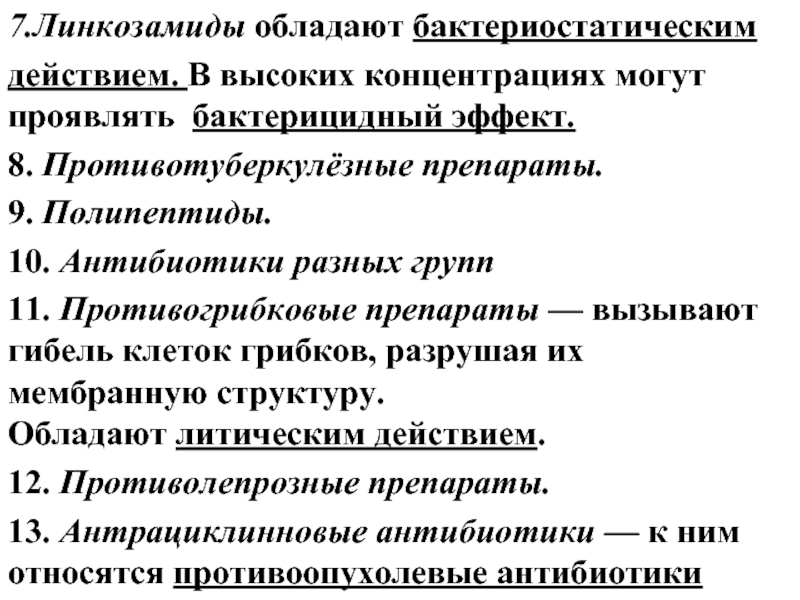 7.Линкозамиды обладают бактериостатическим действием. В высоких концентрациях могут проявлять бактерицидный эффект.

8. Противотуберкулёзные препараты.

9. Полипептиды.

10. Антибиотики разных групп

11. Противогрибковые препараты — вызывают гибель клеток грибков, разрушая их мембранную структуру.
Обладают литическим действием.

12. Противолепрозные препараты.

13. Антрациклинновые антибиотики — к ним относятся противоопухолевые антибиотики